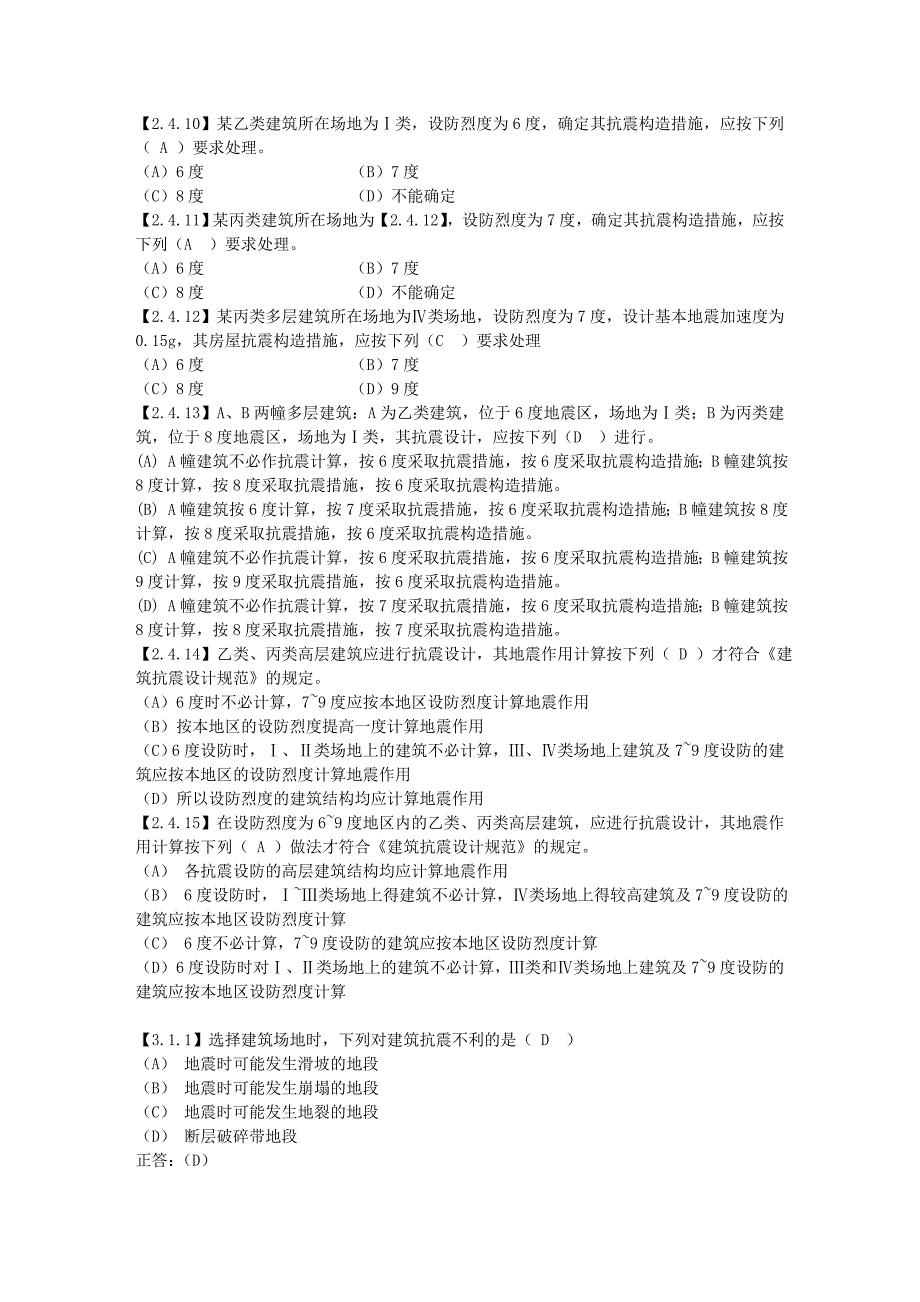 【2.4.10】某乙类建筑所在场地为Ⅰ类，设防烈度为6度，确定其抗震构造措施，应按下列（ A ）要求处理。
（A）6度　　（B）7度
（C）8度　　（D）不能确定
【2.4.11】某丙类建筑所在场地为【2.4.12】，设防烈度为7度，确定其抗震构造措施，应按下列（A ）要求处理。
（A）6度　　（B）7度
（C）8度　　（D）不能确定
【2.4.12】某丙类多层建筑所在场地为Ⅳ类场地，设防烈度为7度，设计基本地震加速度为0.15g，其房屋抗震构造措施，应按下列（C ）要求处理
（A）6度　　（B）7度
（C）8度　　（D）9度
【2.4.13】A、B两幢多层建筑：A为乙类建筑，位于6度地震区，场地为Ⅰ类；B为丙类建筑，位于8度地震区，场地为Ⅰ类，其抗震设计，应按下列（D ）进行。
(A) A幢建筑不必作抗震计算，按6度采取抗震措施，按6度采取抗震构造措施；B幢建筑按8度计算，按8度采取抗震措施，按6度采取抗震构造措施。
(B) A幢建筑按6度计算，按7度采取抗震措施，按6度采取抗震构造措施；B幢建筑按8度计算，按8度采取抗震措施，按6度采取抗震构造措施。
(C) A幢建筑不必作抗震计算，按6度采取抗震措施，按6度采取抗震构造措施；B幢建筑按9度计算，按9度采取抗震措施，按6度采取抗震构造措施。
(D) A幢建筑不必作抗震计算，按7度采取抗震措施，按6度采取抗震构造措施；B幢建筑按8度计算，按8度采取抗震措施，按7度采取抗震构造措施。
【2.4.14】乙类、丙类高层建筑应进行抗震设计，其地震作用计算按下列（ D ）才符合《建筑抗震设计规范》的规定。
（A）6度时不必计算，7~9度应按本地区设防烈度计算地震作用
（B）按本地区的设防烈度提高一度计算地震作用
（C）6度设防时，Ⅰ、Ⅱ类场地上的建筑不必计算，Ⅲ、Ⅳ类场地上建筑及7~9度设防的建筑应按本地区的设防烈度计算地震作用
（D）所以设防烈度的建筑结构均应计算地震作用
【2.4.15】在设防烈度为6~9度地区内的乙类、丙类高层建筑，应进行抗震设计，其地震作用计算按下列（ A ）做法才符合《建筑抗震设计规范》的规定。
（A） 各抗震设防的高层建筑结构均应计算地震作用
（B） 6度设防时，Ⅰ~Ⅲ类场地上得建筑不必计算，Ⅳ类场地上得较高建筑及7~9度设防的建筑应按本地区设防烈度计算
（C） 6度不必计算，7~9度设防的建筑应按本地区设防烈度计算
（D）6度设防时对Ⅰ、Ⅱ类场地上的建筑不必计算，Ⅲ类和Ⅳ类场地上建筑及7~9度设防的建筑应按本地区设防烈度计算

【3.1.1】选择建筑场地时，下列对建筑抗震不利的是（ D ）
（A） 地震时可能发生滑坡的地段
（B） 地震时可能发生崩塌的地段
（C） 地震时可能发生地裂的地段
（D） 断层破碎带地段
正答：(D)